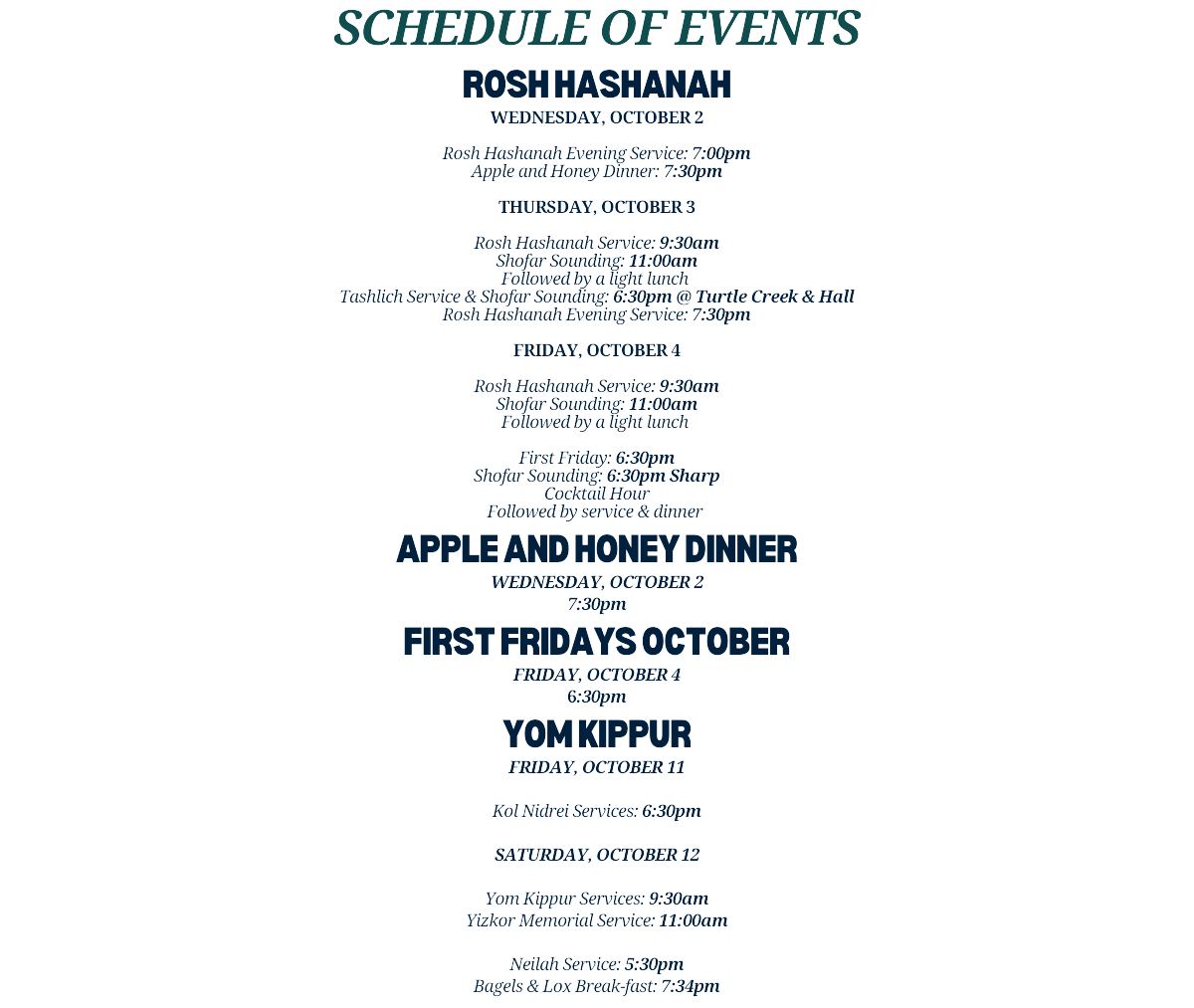 SCHEDULE OF EVENTS

ROSH HASHANAH

WEDNESDAY, OCTOBER 2

Rosh Hashanah Evening Service: 7:00pm
Apple and Honey Dinner: 7:30pm

THURSDAY, OCTOBER 3

Rosh Hashanah Service: 9:30am
Shofar Sounding: 11:00am
Followed by a light lunch
Tashlich Service & Shofar Sounding: 6:30pm @ Turtle Creek & Hall
Rosh Hashanah Evening Service: 7:30pm

FRIDAY, OCTOBER 4

Rosh Hashanah Service: 9:30am
Shofar Sounding: 11:00am
Followed by a light lunch

First Friday: 6:30pm
Shofar Sounding: 6:30pm Sharp
Cocktail Hour
Followed by service & dinner

APPLE AND HONEY DINNER

WEDNESDAY, OCTOBER 2
7:30pm

FIRST FRIDAYS OCTOBER

FRIDAY, OCTOBER 4
6:30pm

YOM KIPPUR

FRIDAY, OCTOBER 11

Kol Nidrei Services: 6:30pm

SATURDAY, OCTOBER 12

Yom Kippur Services: 9:30am
Yizkor Memorial Service: 11:00am

Neilah Service: 5:30pm
Bagels & Lox Break-fast: 7:34pm